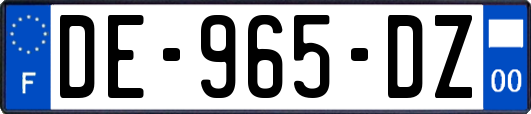 F

DE-965-DZ

00